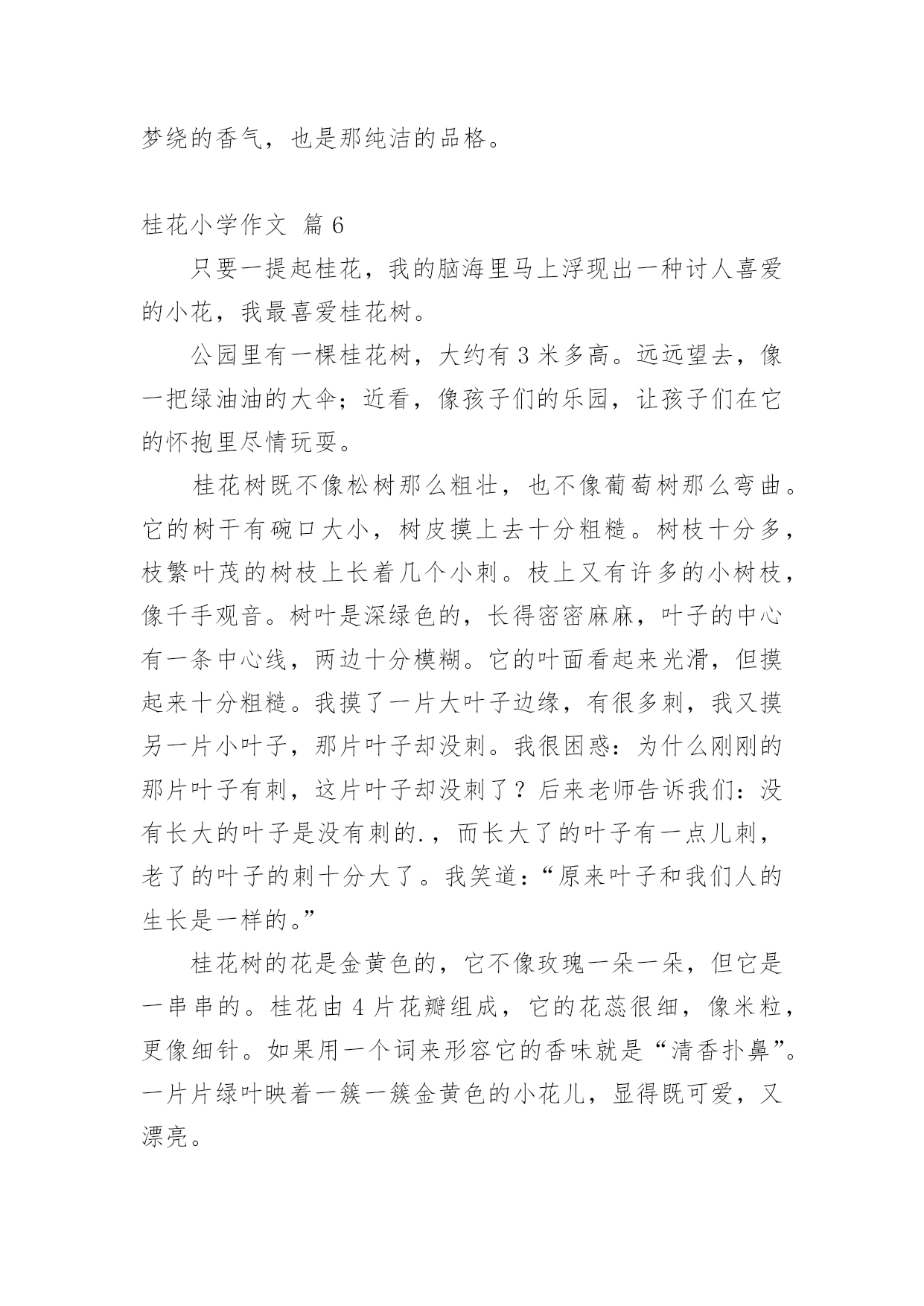 梦绕的香气，也是那纯洁的品格。

桂花小学作文 篇 6

只要一提起桂花，我的脑海里马上浮现出一种讨人喜爱的小花，我最喜爱桂花树。

公园里有一棵桂花树，大约有 3 米多高。远远望去，像一把绿油油的大伞；近看，像孩子们的乐园，让孩子们在它的怀抱里尽情玩耍。

桂花树既不像松树那么粗壮，也不像葡萄树那么弯曲。它的树干有碗口大小，树皮摸上去十分粗糙。树枝十分多，枝繁叶茂的树枝上长着几个小刺。枝上又有许多的小树枝，像千手观音。树叶是深绿色的，长得密密麻麻，叶子的中心有一条中心线，两边十分模糊。它的叶面看起来光滑，但摸起来十分粗糙。我摸了一片大叶子边缘，有很多刺，我又摸另一片小叶子，那片叶子却没刺。我很困惑：为什么刚刚的那片叶子有刺，这片叶子却没刺了？后来老师告诉我们：没有长大的叶子是没有刺的.，而长大了的叶子有一点儿刺，老了的叶子的刺十分大了。我笑道：“原来叶子和我们人的生长是一样的。”

桂花树的花是金黄色的，它不像玫瑰一朵一朵，但它是一串串的。桂花由 4 片花瓣组成，它的花蕊很细，像米粒，更像细针。如果用一个词来形容它的香味就是“清香扑鼻”。一片片绿叶映着一簇一簇金黄色的小花儿，显得既可爱，又漂亮。